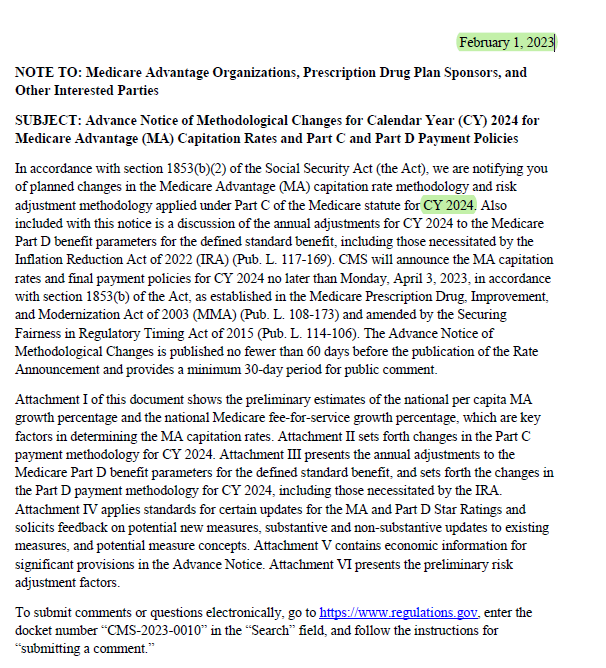 February 1, 2023

NOTE TO: Medicare Advantage Organizations, Prescription Drug Plan Sponsors, and Other Interested Parties

SUBJECT: Advance Notice of Methodological Changes for Calendar Year (CY) 2024 for Medicare Advantage (MA) Capitation Rates and Part C and Part D Payment Policies

In accordance with section 1853(b)(2) of the Social Security Act (the Act), we are notifying you of planned changes in the Medicare Advantage (MA) capitation rate methodology and risk adjustment methodology applied under Part C of the Medicare statute for CY 2024. Also included with this notice is a discussion of the annual adjustments for CY 2024 to the Medicare Part D benefit parameters for the defined standard benefit, including those necessitated by the Inflation Reduction Act of 2022 (IRA) (Pub. L. 117-169). CMS will announce the MA capitation rates and final payment policies for CY 2024 no later than Monday, April 3, 2023, in accordance with section 1853(b) of the Act, as established in the Medicare Prescription Drug, Improvement, and Modernization Act of 2003 (MMA) (Pub. L. 108-173) and amended by the Securing Fairness in Regulatory Timing Act of 2015 (Pub. L. 114-106). The Advance Notice of Methodological Changes is published no fewer than 60 days before the publication of the Rate Announcement and provides a minimum 30-day period for public comment.

Attachment I of this document shows the preliminary estimates of the national per capita MA growth percentage and the national Medicare fee-for-service growth percentage, which are key factors in determining the MA capitation rates. Attachment II sets forth changes in the Part C payment methodology for CY 2024. Attachment III presents the annual adjustments to the Medicare Part D benefit parameters for the defined standard benefit, and sets forth the changes in the Part D payment methodology for CY 2024, including those necessitated by the IRA. Attachment IV applies standards for certain updates for the MA and Part D Star Ratings and solicits feedback on potential new measures, substantive and non-substantive updates to existing measures, and potential measure concepts. Attachment V contains economic information for significant provisions in the Advance Notice. Attachment VI presents the preliminary risk adjustment factors.

To submit comments or questions electronically, go to https://www.regulations.gov, enter the docket number “CMS-2023-0010” in the “Search” field, and follow the instructions for “submitting a comment.”